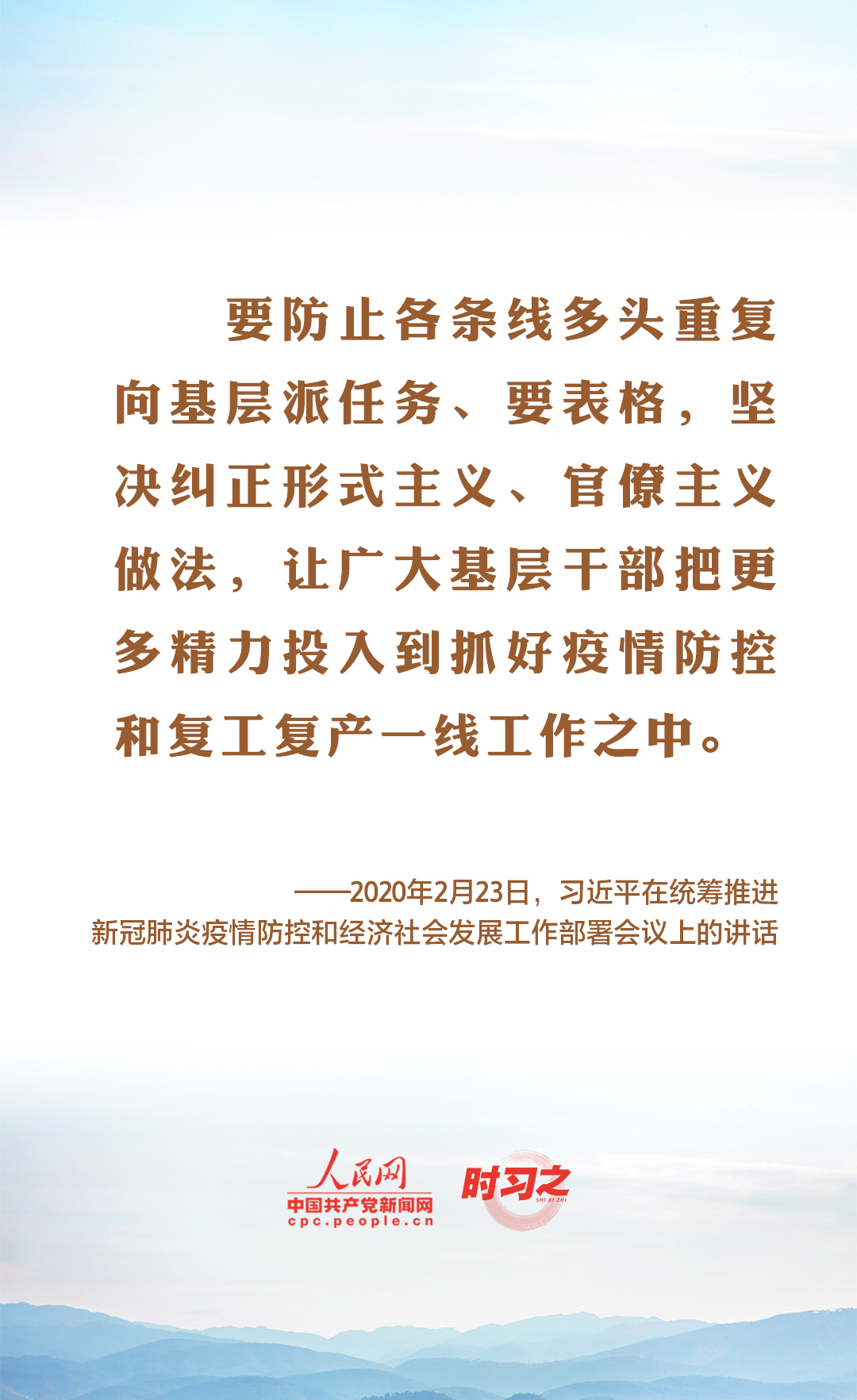 要防止各条线多头重复向基层派任务、要表格，坚决纠正形式主义、官僚主义做法，让广大基层干部把更多精力投入到抓好疫情防控和复工复产一线工作之中。

——2020年2月23日，习近平在统筹推进新冠肺炎疫情防控和经济社会发展工作部署会议上的讲话

人民网
中国共产党新闻网
cpc.people.cn

时习之
SHI XI ZHI